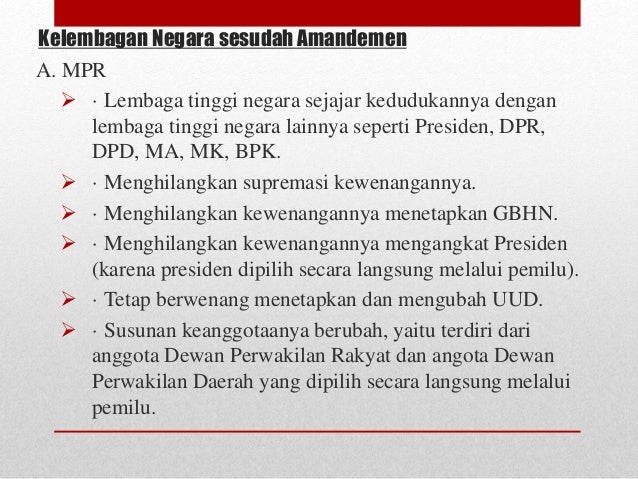 Kelembagan Negara sesudah Amandemen

A. MPR

➢ · Lembaga tinggi negara sejajar kedudukannya dengan lembaga tinggi negara lainnya seperti Presiden, DPR, DPD, MA, MK, BPK.

➢ · Menghilangkan supremasi kewenangannya.

➢ · Menghilangkan kewenangannya menetapkan GBHN.

➢ · Menghilangkan kewenangannya mengangkat Presiden (karena presiden dipilih secara langsung melalui pemilu).

➢ · Tetap berwenang menetapkan dan mengubah UUD.

➢ · Susunan keanggotaanya berubah, yaitu terdiri dari anggota Dewan Perwakilan Rakyat dan angota Dewan Perwakilan Daerah yang dipilih secara langsung melalui pemilu.